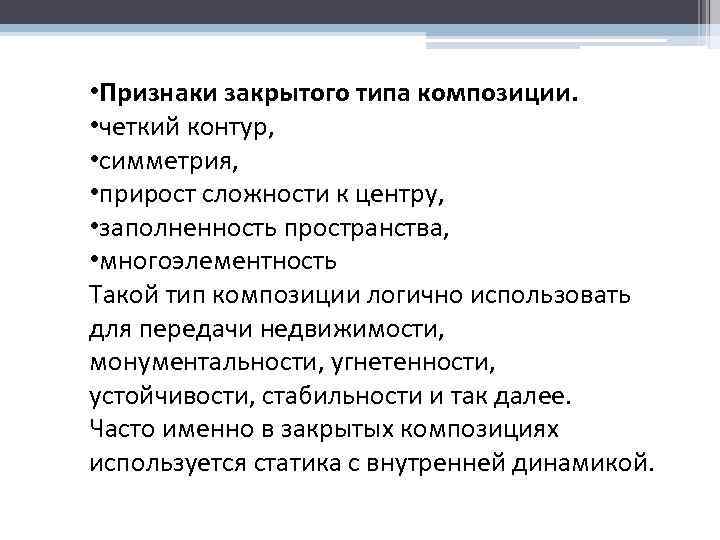 • Признаки закрытого типа композиции.
• четкий контур,
• симметрия,
• прирост сложности к центру,
• заполненность пространства,
• многоэлементность

Такой тип композиции логично использовать для передачи недвижимости, монументальности, угнетенности, устойчивости, стабильности и так далее. Часто именно в закрытых композициях используется статика с внутренней динамикой.